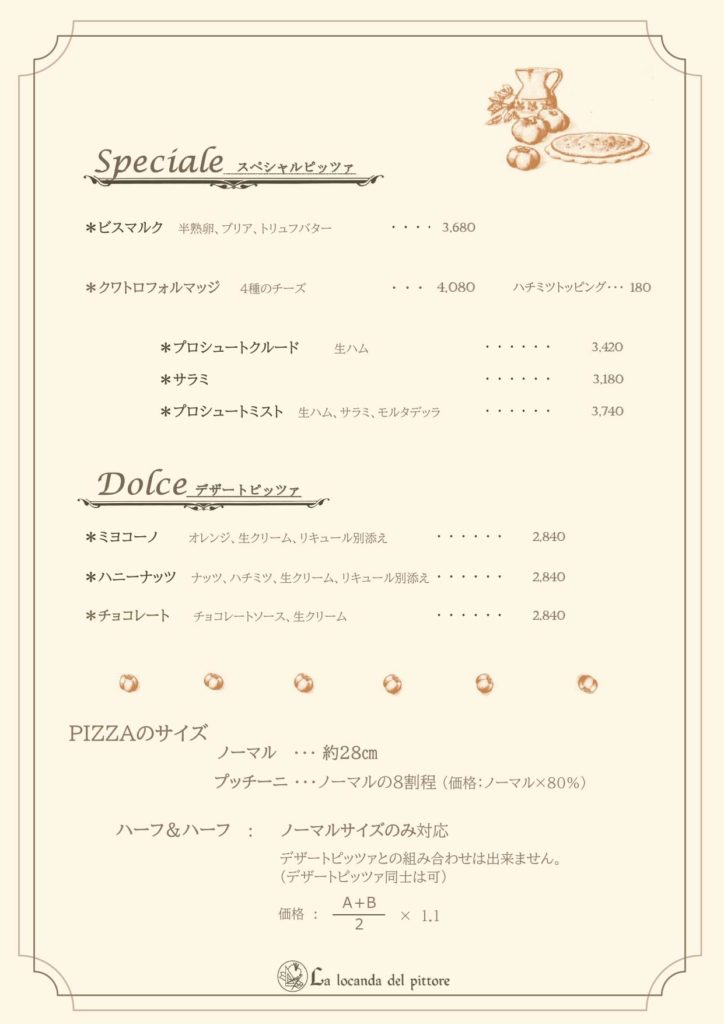 Speciale スペシャルピッツァ

＊ビスマルク 半熟卵、ブリア、トリュフバター ・・・・ 3,680

＊クワトロフォルマッジ 4種のチーズ ・・・ 4,080 ハチミツトッピング・・・ 180

＊プロシュートクルード 生ハム ・・・・・・ 3,420
＊サラミ ・・・・・・ 3,180
＊プロシュートミスト 生ハム、サラミ、モルタデッラ ・・・・・・ 3,740

Dolce デザートピッツァ

＊ミヨコーノ オレンジ、生クリーム、リキュール別添え ・・・・・・ 2,840

＊ハニーナッツ ナッツ、ハチミツ、生クリーム、リキュール別添え ・・・・・・ 2,840

＊チョコレート チョコレートソース、生クリーム ・・・・・・ 2,840

PIZZAのサイズ
ノーマル ・・・ 約28cm
プッチーニ ・・・ノーマルの8割程（価格：ノーマル×80%）

ハーフ＆ハーフ ： ノーマルサイズのみ対応
デザートピッツァとの組み合わせは出来ません。
（デザートピッツァ同士は可）
価格 ： $\frac{A+B}{2}$ × 1.1

La locanda del pittore